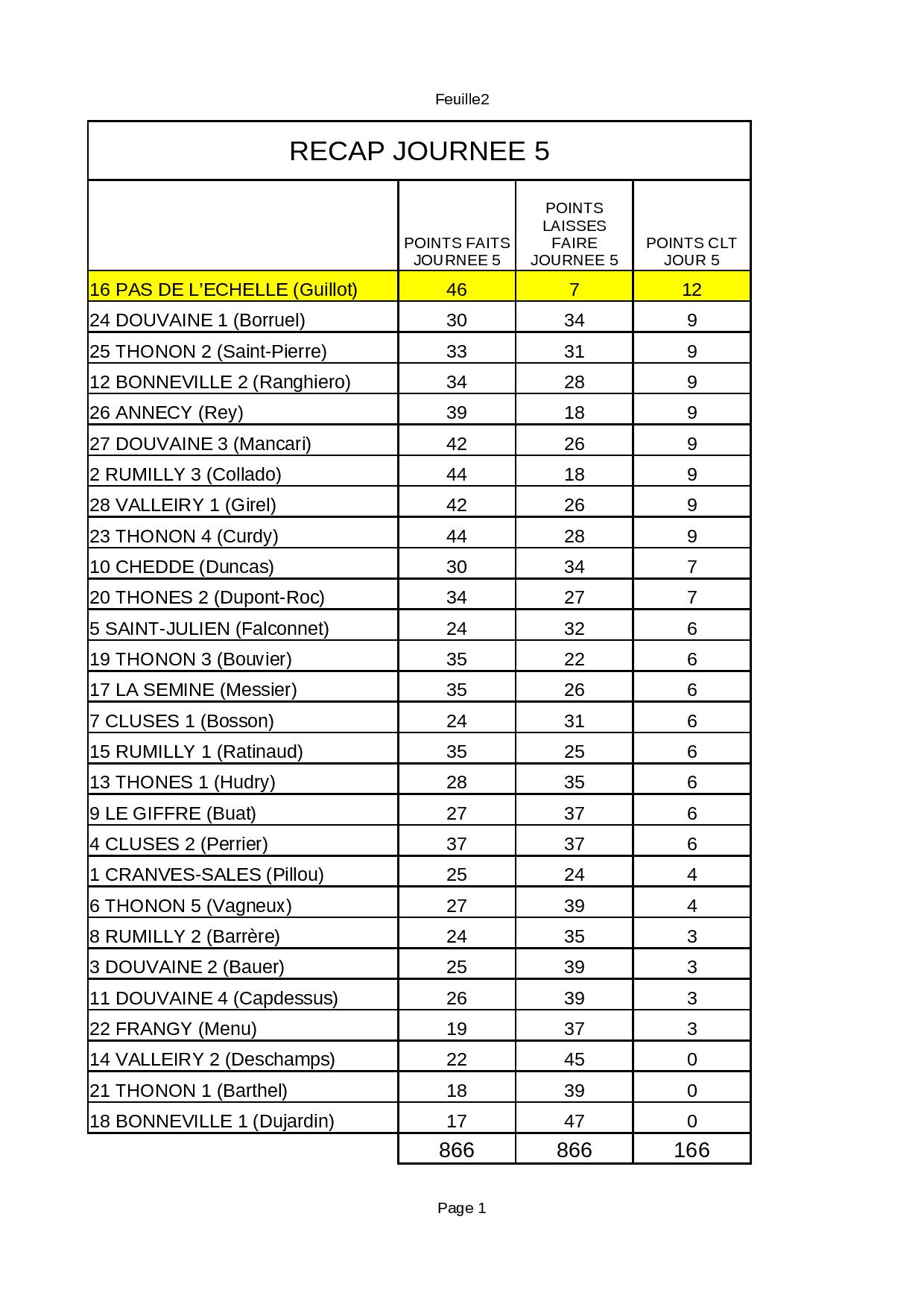 Feuille2

RECAP JOURNEE 5

| | POINTS FAITS JOURNEE 5 | POINTS LAISSES FAIRE JOURNEE 5 | POINTS CLT JOUR 5 |
|---|---|---|---|
| 16 PAS DE L'ECHELLE (Guillot) | 46 | 7 | 12 |
| 24 DOUVAINE 1 (Borruel) | 30 | 34 | 9 |
| 25 THONON 2 (Saint-Pierre) | 33 | 31 | 9 |
| 12 BONNEVILLE 2 (Ranghiero) | 34 | 28 | 9 |
| 26 ANNECY (Rey) | 39 | 18 | 9 |
| 27 DOUVAINE 3 (Mancari) | 42 | 26 | 9 |
| 2 RUMILLY 3 (Collado) | 44 | 18 | 9 |
| 28 VALLEIRY 1 (Girel) | 42 | 26 | 9 |
| 23 THONON 4 (Curdy) | 44 | 28 | 9 |
| 10 CHEDDE (Duncas) | 30 | 34 | 7 |
| 20 THONES 2 (Dupont-Roc) | 34 | 27 | 7 |
| 5 SAINT-JULIEN (Falconnet) | 24 | 32 | 6 |
| 19 THONON 3 (Bouvier) | 35 | 22 | 6 |
| 17 LA SEMINE (Messier) | 35 | 26 | 6 |
| 7 CLUSES 1 (Bosson) | 24 | 31 | 6 |
| 15 RUMILLY 1 (Ratinaud) | 35 | 25 | 6 |
| 13 THONES 1 (Hudry) | 28 | 35 | 6 |
| 9 LE GIFFRE (Buat) | 27 | 37 | 6 |
| 4 CLUSES 2 (Perrier) | 37 | 37 | 6 |
| 1 CRANVES-SALES (Pillou) | 25 | 24 | 4 |
| 6 THONON 5 (Vagneux) | 27 | 39 | 4 |
| 8 RUMILLY 2 (Barrère) | 24 | 35 | 3 |
| 3 DOUVAINE 2 (Bauer) | 25 | 39 | 3 |
| 11 DOUVAINE 4 (Capdessus) | 26 | 39 | 3 |
| 22 FRANGY (Menu) | 19 | 37 | 3 |
| 14 VALLEIRY 2 (Deschamps) | 22 | 45 | 0 |
| 21 THONON 1 (Barthel) | 18 | 39 | 0 |
| 18 BONNEVILLE 1 (Dujardin) | 17 | 47 | 0 |
| | 866 | 866 | 166 |

Page 1